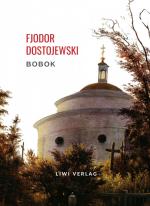 FJODOR
DOSTOJEWSKI
BOBOK

LIWI VERLAG